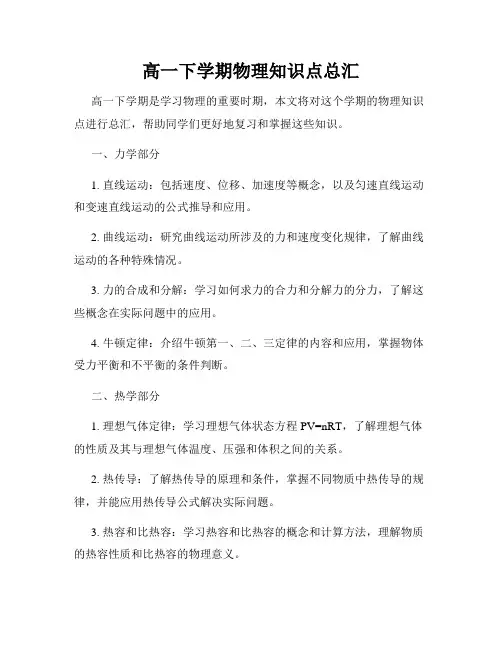 高一下学期物理知识点总汇

高一下学期是学习物理的重要时期，本文将对这个学期的物理知识点进行总汇，帮助同学们更好地复习和掌握这些知识。

一、力学部分

1. 直线运动：包括速度、位移、加速度等概念，以及匀速直线运动和变速直线运动的公式推导和应用。

2. 曲线运动：研究曲线运动所涉及的力和速度变化规律，了解曲线运动的各种特殊情况。

3. 力的合成和分解：学习如何求力的合力和分解力的分力，了解这些概念在实际问题中的应用。

4. 牛顿定律：介绍牛顿第一、二、三定律的内容和应用，掌握物体受力平衡和不平衡的条件判断。

二、热学部分

1. 理想气体定律：学习理想气体状态方程 $PV=nRT$，了解理想气体的性质及其与理想气体温度、压强和体积之间的关系。

2. 热传导：了解热传导的原理和条件，掌握不同物质中热传导的规律，并能应用热传导公式解决实际问题。

3. 热容和比热容：学习热容和比热容的概念和计算方法，理解物质的热容性质和比热容的物理意义。